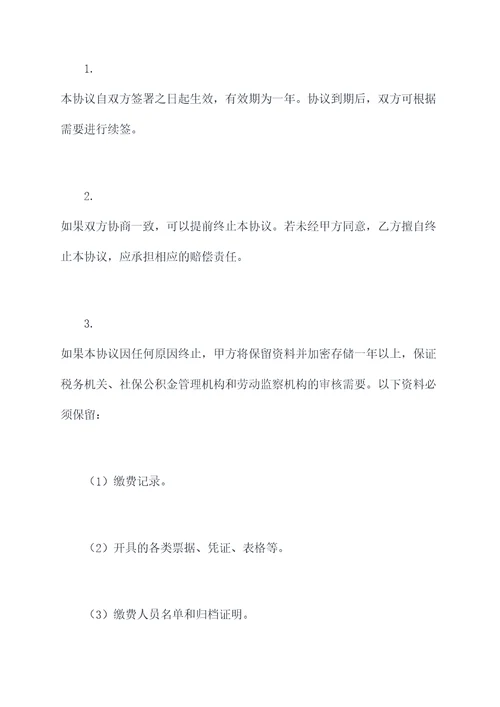 1.

本协议自双方签署之日起生效，有效期为一年。协议到期后，双方可根据需要进行续签。

2.

如果双方协商一致，可以提前终止本协议。若未经甲方同意，乙方擅自终止本协议，应承担相应的赔偿责任。

3.

如果本协议因任何原因终止，甲方将保留资料并加密存储一年以上，保证税务机关、社保公积金管理机构和劳动监察机构的审核需要。以下资料必须保留：

（1）缴费记录。

（2）开具的各类票据、凭证、表格等。

（3）缴费人员名单和归档证明。